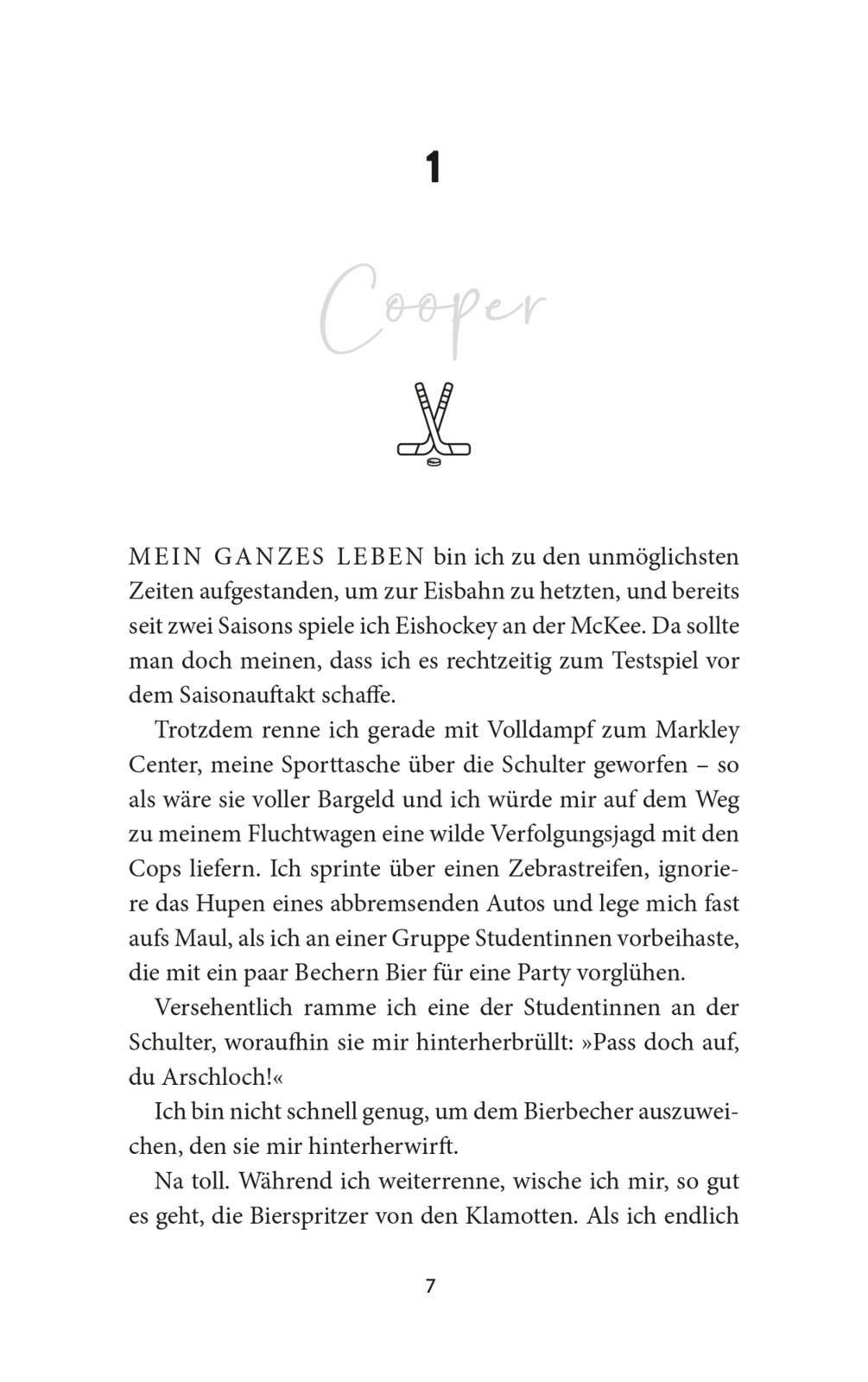 1

Cooper

MEIN GANZES LEBEN bin ich zu den unmöglichsten Zeiten aufgestanden, um zur Eisbahn zu hetzten, und bereits seit zwei Saisons spiele ich Eishockey an der McKee. Da sollte man doch meinen, dass ich es rechtzeitig zum Testspiel vor dem Saisonauftakt schaffe.

Trotzdem renne ich gerade mit Volldampf zum Markley Center, meine Sporttasche über die Schulter geworfen – so als wäre sie voller Bargeld und ich würde mir auf dem Weg zu meinem Fluchtwagen eine wilde Verfolgungsjagd mit den Cops liefern. Ich sprinte über einen Zebrastreifen, ignoriere das Hupen eines abbremsenden Autos und lege mich fast aufs Maul, als ich an einer Gruppe Studentinnen vorbeihaste, die mit ein paar Bechern Bier für eine Party vorglühen.

Versehentlich ramme ich eine der Studentinnen an der Schulter, woraufhin sie mir hinterherbrüllt: »Pass doch auf, du Arschloch!«

Ich bin nicht schnell genug, um dem Bierbecher auszuweichen, den sie mir hinterherwirft.

Na toll. Während ich weiterrenne, wische ich mir, so gut es geht, die Bierspritzer von den Klamotten. Als ich endlich

7